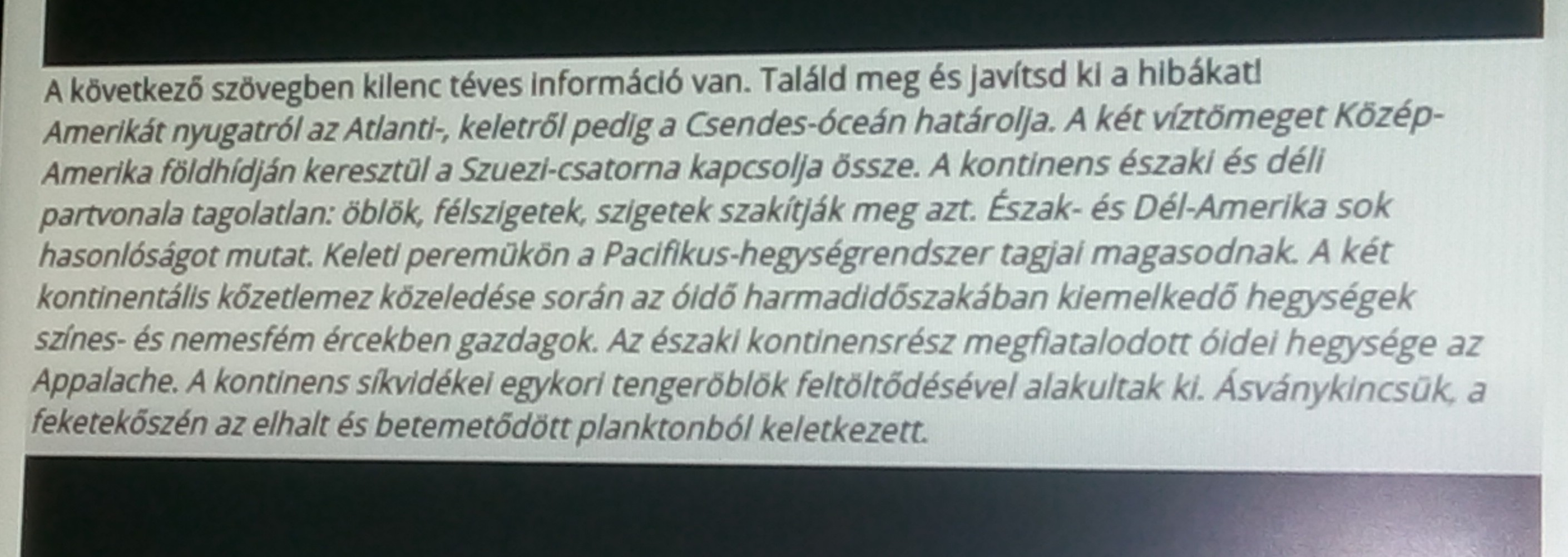 A következő szövegben kilenc téves információ van. Találd meg és javítsd ki a hibákat!
Amerikát nyugatról az Atlanti-, keletről pedig a Csendes-óceán határolja. A két víztömeget Közép-Amerika földhídján keresztül a Szuezi-csatorna kapcsolja össze. A kontinens északi és déli partvonala tagolatlan: öblök, félszigetek, szigetek szakítják meg azt. Észak- és Dél-Amerika sok hasonlóságot mutat. Keleti peremükön a Pacifikus-hegységrendszer tagjai magasodnak. A két kontinentális kőzetlemez közeledése során az óidő harmadidőszakában kiemelkedő hegységek színes- és nemesfém ércekben gazdagok. Az északi kontinensrész megfiatalodott óidei hegysége az Appalache. A kontinens síkvidékei egykori tengeröblök feltöltődésével alakultak ki. Ásványkincsük, a feketekőszén az elhalt és betemetődött planktonból keletkezett.